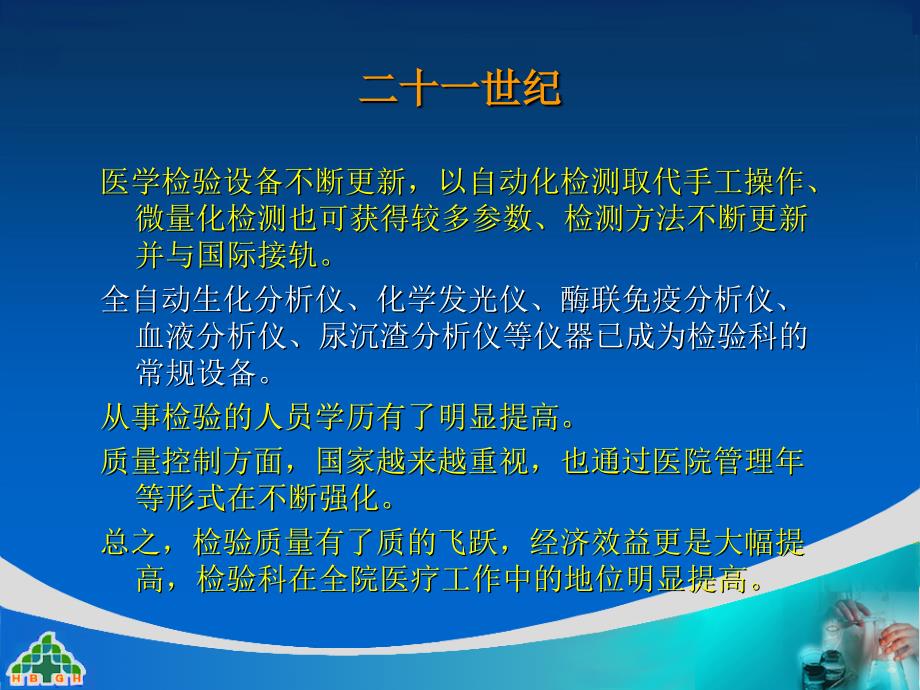 二十一世纪

医学检验设备不断更新，以自动化检测取代手工操作、微量化检测也可获得较多参数、检测方法不断更新并与国际接轨。

全自动生化分析仪、化学发光仪、酶联免疫分析仪、血液分析仪、尿沉渣分析仪等仪器已成为检验科的常规设备。

从事检验的人员学历有了明显提高。

质量控制方面，国家越来越重视，也通过医院管理年等形式在不断强化。

总之，检验质量有了质的飞跃，经济效益更是大幅提高，检验科在全院医疗工作中的地位明显提高。

H B G H